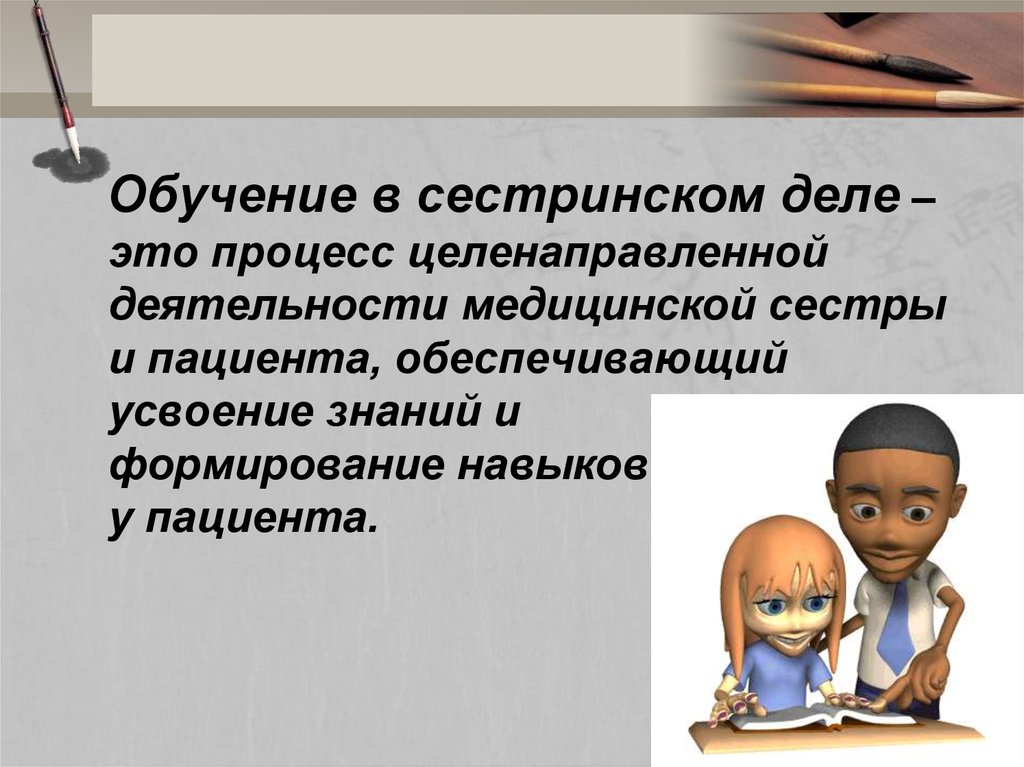 Обучение в сестринском деле – это процесс целенаправленной деятельности медицинской сестры и пациента, обеспечивающий усвоение знаний и формирование навыков у пациента.